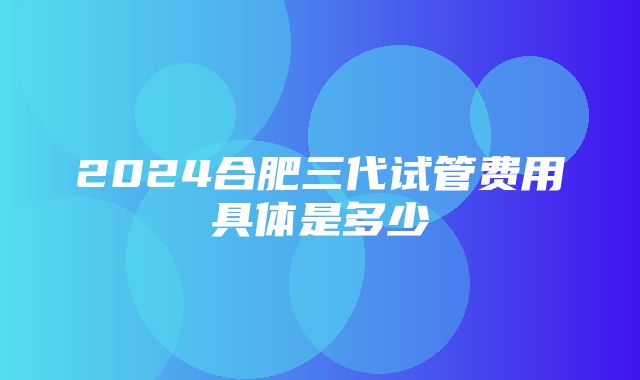 2024合肥三代试管费用具体是多少